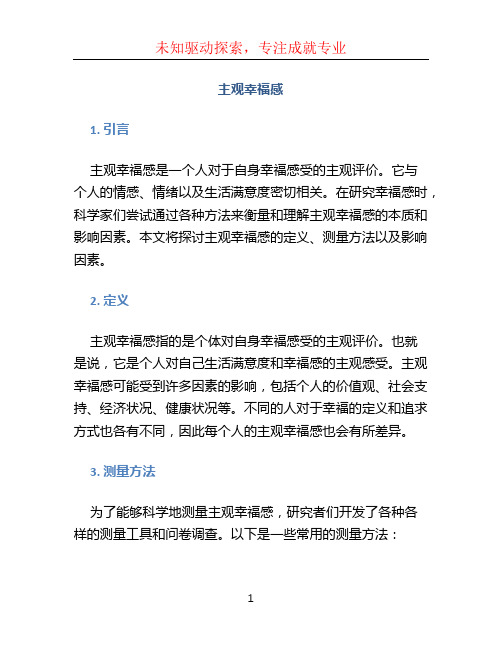 未知驱动探索，专注成就专业

主观幸福感

1. 引言

主观幸福感是一个人对于自身幸福感受的主观评价。它与个人的情感、情绪以及生活满意度密切相关。在研究幸福感时，科学家们尝试通过各种方法来衡量和理解主观幸福感的本质和影响因素。本文将探讨主观幸福感的定义、测量方法以及影响因素。

2. 定义

主观幸福感指的是个体对自身幸福感受的主观评价。也就是说，它是个人对自己生活满意度和幸福感的主观感受。主观幸福感可能受到许多因素的影响，包括个人的价值观、社会支持、经济状况、健康状况等。不同的人对于幸福的定义和追求方式也各有不同，因此每个人的主观幸福感也会有所差异。

3. 测量方法

为了能够科学地测量主观幸福感，研究者们开发了各种各样的测量工具和问卷调查。以下是一些常用的测量方法：

1